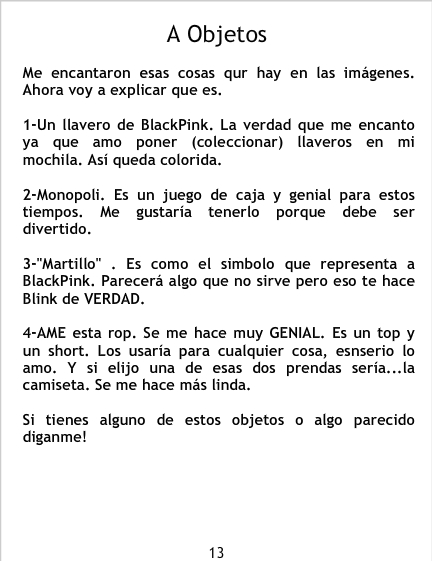 A Objetos

Me encantaron esas cosas qur hay en las imágenes. Ahora voy a explicar que es.

1-Un llavero de BlackPink. La verdad que me encanto ya que amo poner (coleccionar) llaveros en mi mochila. Así queda colorida.

2-Monopoli. Es un juego de caja y genial para estos tiempos. Me gustaría tenerlo porque debe ser divertido.

3-"Martillo" . Es como el simbolo que representa a BlackPink. Parecerá algo que no sirve pero eso te hace Blink de VERDAD.

4-AME esta rop. Se me hace muy GENIAL. Es un top y un short. Los usaría para cualquier cosa, esnserio lo amo. Y si elijo una de esas dos prendas sería...la camiseta. Se me hace más linda.

Si tienes alguno de estos objetos o algo parecido diganme!

13